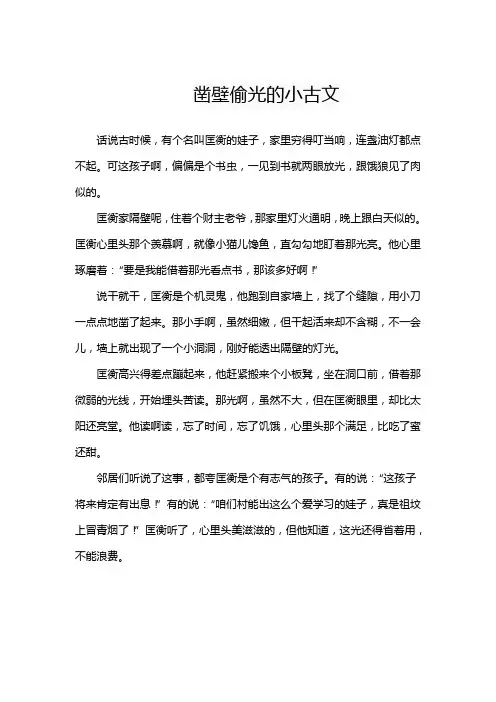 凿壁偷光的小古文

话说古时候，有个名叫匡衡的娃子，家里穷得叮当响，连盏油灯都点不起。可这孩子啊，偏偏是个书虫，一见到书就两眼放光，跟饿狼见了肉似的。

匡衡家隔壁呢，住着个财主老爷，那家里灯火通明，晚上跟白天似的。匡衡心里头那个羡慕啊，就像小猫儿馋鱼，直勾勾地盯着那光亮。他心里琢磨着：“要是我能借着那光看点书，那该多好啊！”

说干就干，匡衡是个机灵鬼，他跑到自家墙上，找了个缝隙，用小刀一点点地凿了起来。那小手啊，虽然细嫩，但干起活来却不含糊，不一会儿，墙上就出现了一个小洞洞，刚好能透出隔壁的灯光。

匡衡高兴得差点蹦起来，他赶紧搬来个小板凳，坐在洞口前，借着那微弱的光线，开始埋头苦读。那光啊，虽然不大，但在匡衡眼里，却比太阳还亮堂。他读啊读，忘了时间，忘了饥饿，心里头那个满足，比吃了蜜还甜。

邻居们听说了这事，都夸匡衡是个有志气的孩子。有的说：“这孩子将来肯定有出息！”有的说：“咱们村能出这么个爱学习的娃子，真是祖坟上冒青烟了！”匡衡听了，心里头美滋滋的，但他知道，这光还得省着用，不能浪费。